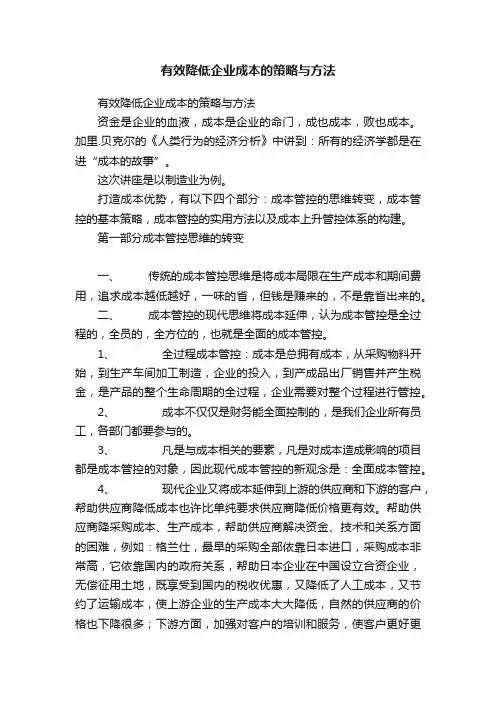 有效降低企业成本的策略与方法

有效降低企业成本的策略与方法

资金是企业的血液，成本是企业的命门，成也成本，败也成本。加里.贝克尔的《人类行为的经济分析》中讲到：所有的经济学都是在进“成本的故事”。

这次讲座是以制造业为例。

打造成本优势，有以下四个部分：成本管控的思维转变，成本管控的基本策略，成本管控的实用方法以及成本上升管控体系的构建。

第一部分成本管控思维的转变

一、 传统的成本管控思维是将成本局限在生产成本和期间费用，追求成本越低越好，一味的省，但钱是赚来的，不是靠省出来的。

二、 成本管控的现代思维将成本延伸，认为成本管控是全过程的，全员的，全方位的，也就是全面的成本管控。

1、 全过程成本管控：成本是总拥有成本，从采购物料开始，到生产车间加工制造，企业的投入，到产成品出厂销售并产生税金，是产品的整个生命周期的全过程，企业需要对整个过程进行管控。

2、 成本不仅仅是财务能全面控制的，是我们企业所有员工，各部门都要参与的。

3、 凡是与成本相关的要素，凡是对成本造成影响的项目都是成本管控的对象，因此现代成本管控的新观念是：全面成本管控。

4、 现代企业又将成本延伸到上游的供应商和下游的客户，帮助供应商降低成本也许比单纯要求供应商降低价格更有效。帮助供应商降采购成本、生产成本，帮助供应商解决资金、技术和关系方面的困难，例如：格兰仕，最早的采购全部依靠日本进口，采购成本非常高，它依靠国内的政府关系，帮助日本企业在中国设立合资企业，无偿征用土地，既享受到国内的税收优惠，又降低了人工成本，又节约了运输成本，使上游企业的生产成本大大降低，自然的供应商的价格也下降很多；下游方面，加强对客户的培训和服务，使客户更好更